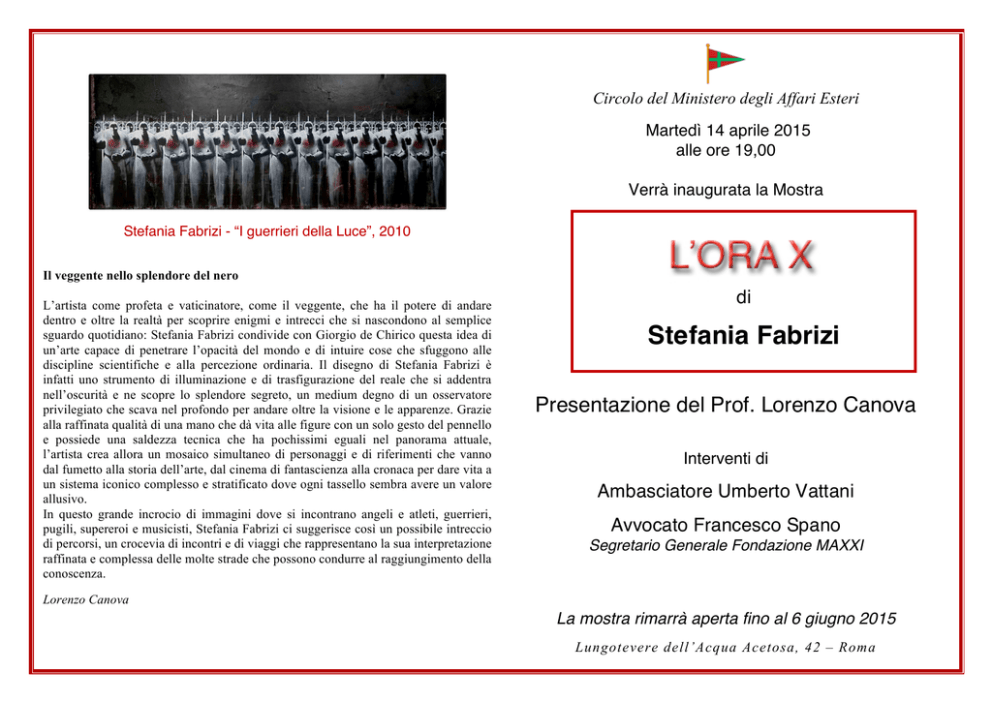 Stefania Fabrizi - "I guerrieri della Luce", 2010

Il veggente nello splendore del nero

L'artista come profeta e vaticinatore, come il veggente, che ha il potere di andare dentro e oltre la realtà per scoprire enigmi e intrecci che si nascondono al semplice sguardo quotidiano: Stefania Fabrizi condivide con Giorgio de Chirico questa idea di un'arte capace di penetrare l'opacità del mondo e di intuire cose che sfuggono alle discipline scientifiche e alla percezione ordinaria. Il disegno di Stefania Fabrizi è infatti uno strumento di illuminazione e di trasfigurazione del reale che si addentra nell'oscurità e ne scopre lo splendore segreto, un medium degno di un osservatore privilegiato che scava nel profondo per andare oltre la visione e le apparenze. Grazie alla raffinata qualità di una mano che dà vita alle figure con un solo gesto del pennello e possiede una saldezza tecnica che ha pochissimi eguali nel panorama attuale, l'artista crea allora un mosaico simultaneo di personaggi e di riferimenti che vanno dal fumetto alla storia dell'arte, dal cinema di fantascienza alla cronaca per dare vita a un sistema iconico complesso e stratificato dove ogni tassello sembra avere un valore allusivo.
In questo grande incrocio di immagini dove si incontrano angeli e atleti, guerrieri, pugili, supereroi e musicisti, Stefania Fabrizi ci suggerisce così un possibile intreccio di percorsi, un crocevia di incontri e di viaggi che rappresentano la sua interpretazione raffinata e complessa delle molte strade che possono condurre al raggiungimento della conoscenza.

Lorenzo Canova

Circolo del Ministero degli Affari Esteri

Martedì 14 aprile 2015
alle ore 19,00

Verrà inaugurata la Mostra

L'ORA X
di
Stefania Fabrizi

Presentazione del Prof. Lorenzo Canova

Interventi di

Ambasciatore Umberto Vattani

Avvocato Francesco Spano
Segretario Generale Fondazione MAXXI

La mostra rimarrà aperta fino al 6 giugno 2015

Lungotevere dell'Acqua Acetosa, 42 – Roma